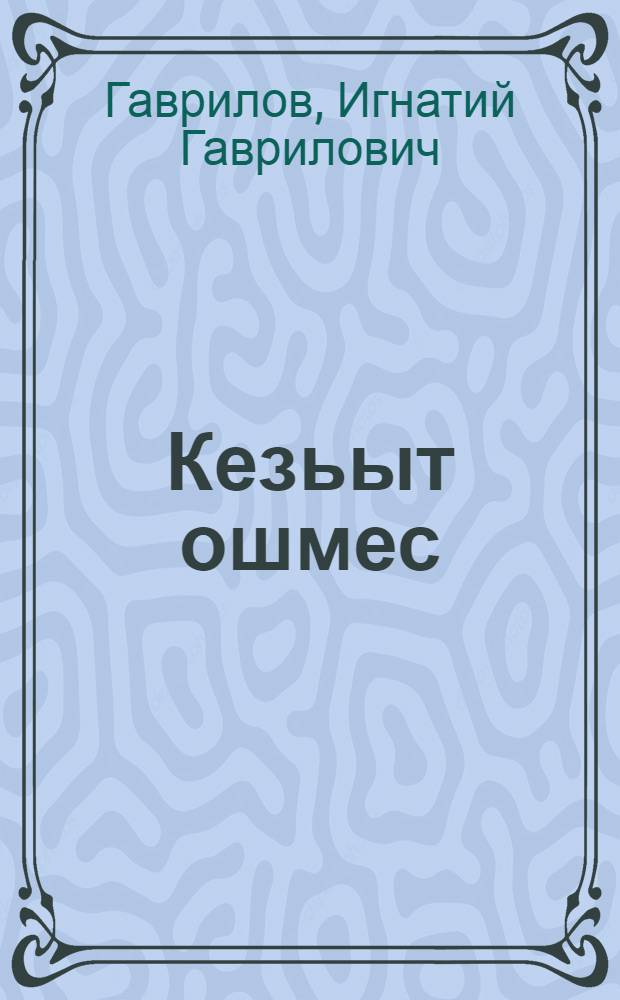 Гаврилов, Игнатий Гаврилович

Кезьыт ошмес